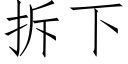 拆下